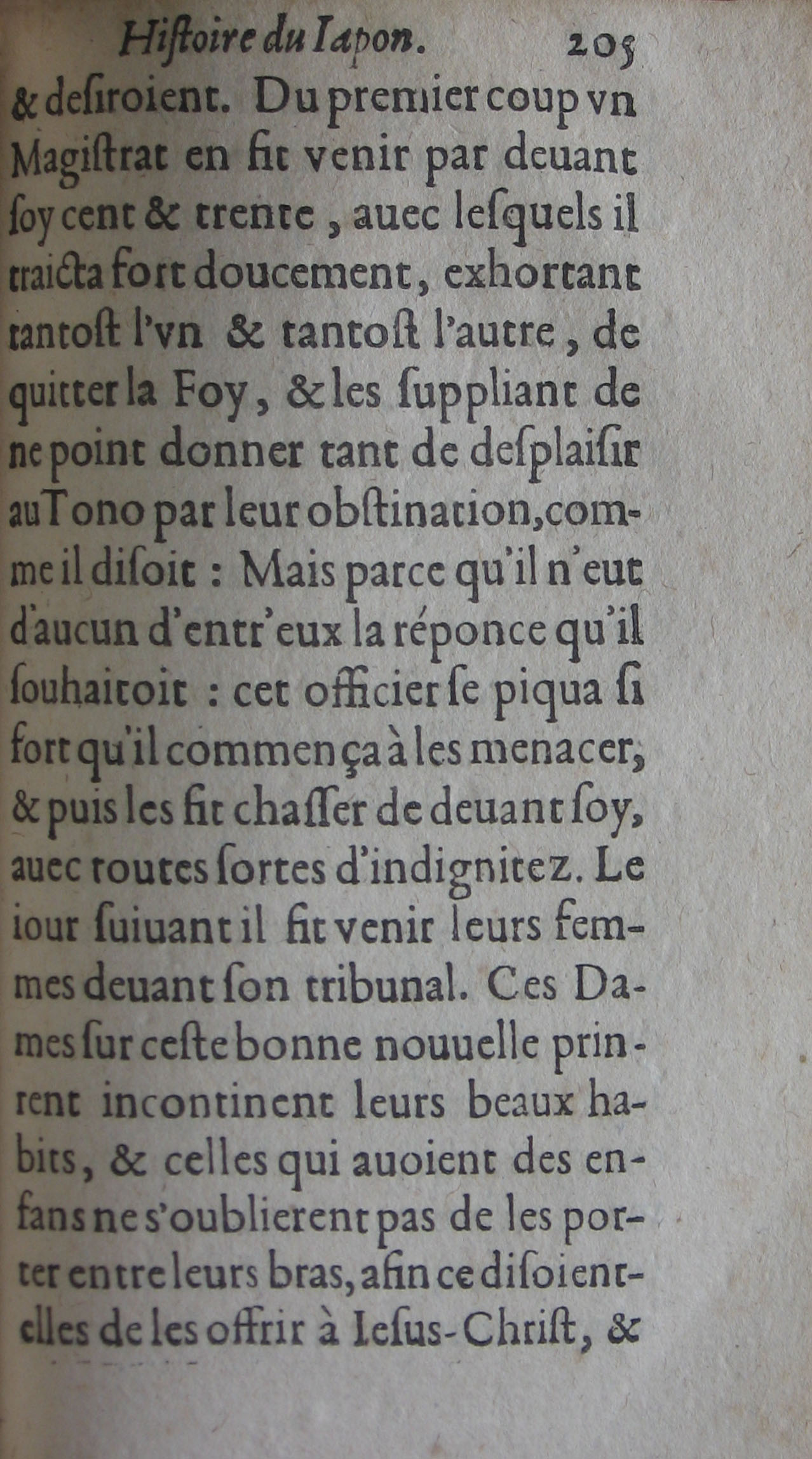 Histoire du Iapon. 205

& desiroient. Du premier coup vn Magistrat en fit venir par deuant soy cent & trente, auec lesquels il traicta fort doucement, exhortant tantost l'vn & tantost l'autre, de quitter la Foy, & les suppliant de ne point donner tant de desplaisir au Tono par leur obstination, comme il disoit : Mais parce qu'il n'eut d'aucun d'entr'eux la réponce qu'il souhaitoit : cet officier se piqua si fort qu'il commença à les menacer, & puis les fit chasser de deuant soy, auec toutes sortes d'indignitez. Le iour suiuant il fit venir leurs femmes deuant son tribunal. Ces Dames sur ceste bonne nouuelle prinrent incontinent leurs beaux habits, & celles qui auoient des enfans ne s'oublierent pas de les porter entre leurs bras, afin ce disoient-elles de les offrir à Iesus-Christ, &